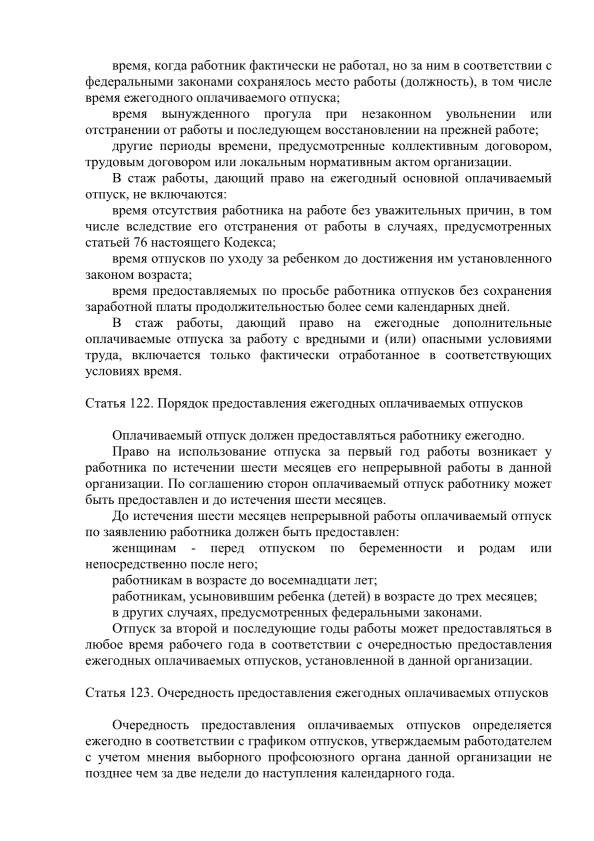 время, когда работник фактически не работал, но за ним в соответствии с федеральными законами сохранялось место работы (должность), в том числе время ежегодного оплачиваемого отпуска;

время вынужденного прогула при незаконном увольнении или отстранении от работы и последующем восстановлении на прежней работе;

другие периоды времени, предусмотренные коллективным договором, трудовым договором или локальным нормативным актом организации.

В стаж работы, дающий право на ежегодный основной оплачиваемый отпуск, не включаются:

время отсутствия работника на работе без уважительных причин, в том числе вследствие его отстранения от работы в случаях, предусмотренных статьей 76 настоящего Кодекса;

время отпусков по уходу за ребенком до достижения им установленного законом возраста;

время предоставляемых по просьбе работника отпусков без сохранения заработной платы продолжительностью более семи календарных дней.

В стаж работы, дающий право на ежегодные дополнительные оплачиваемые отпуска за работу с вредными и (или) опасными условиями труда, включается только фактически отработанное в соответствующих условиях время.

Статья 122. Порядок предоставления ежегодных оплачиваемых отпусков

Оплачиваемый отпуск должен предоставляться работнику ежегодно.

Право на использование отпуска за первый год работы возникает у работника по истечении шести месяцев его непрерывной работы в данной организации. По соглашению сторон оплачиваемый отпуск работнику может быть предоставлен и до истечения шести месяцев.

До истечения шести месяцев непрерывной работы оплачиваемый отпуск по заявлению работника должен быть предоставлен:

женщинам - перед отпуском по беременности и родам или непосредственно после него;

работникам в возрасте до восемнадцати лет;

работникам, усыновившим ребенка (детей) в возрасте до трех месяцев;

в других случаях, предусмотренных федеральными законами.

Отпуск за второй и последующие годы работы может предоставляться в любое время рабочего года в соответствии с очередностью предоставления ежегодных оплачиваемых отпусков, установленной в данной организации.

Статья 123. Очередность предоставления ежегодных оплачиваемых отпусков

Очередность предоставления оплачиваемых отпусков определяется ежегодно в соответствии с графиком отпусков, утверждаемым работодателем с учетом мнения выборного профсоюзного органа данной организации не позднее чем за две недели до наступления календарного года.